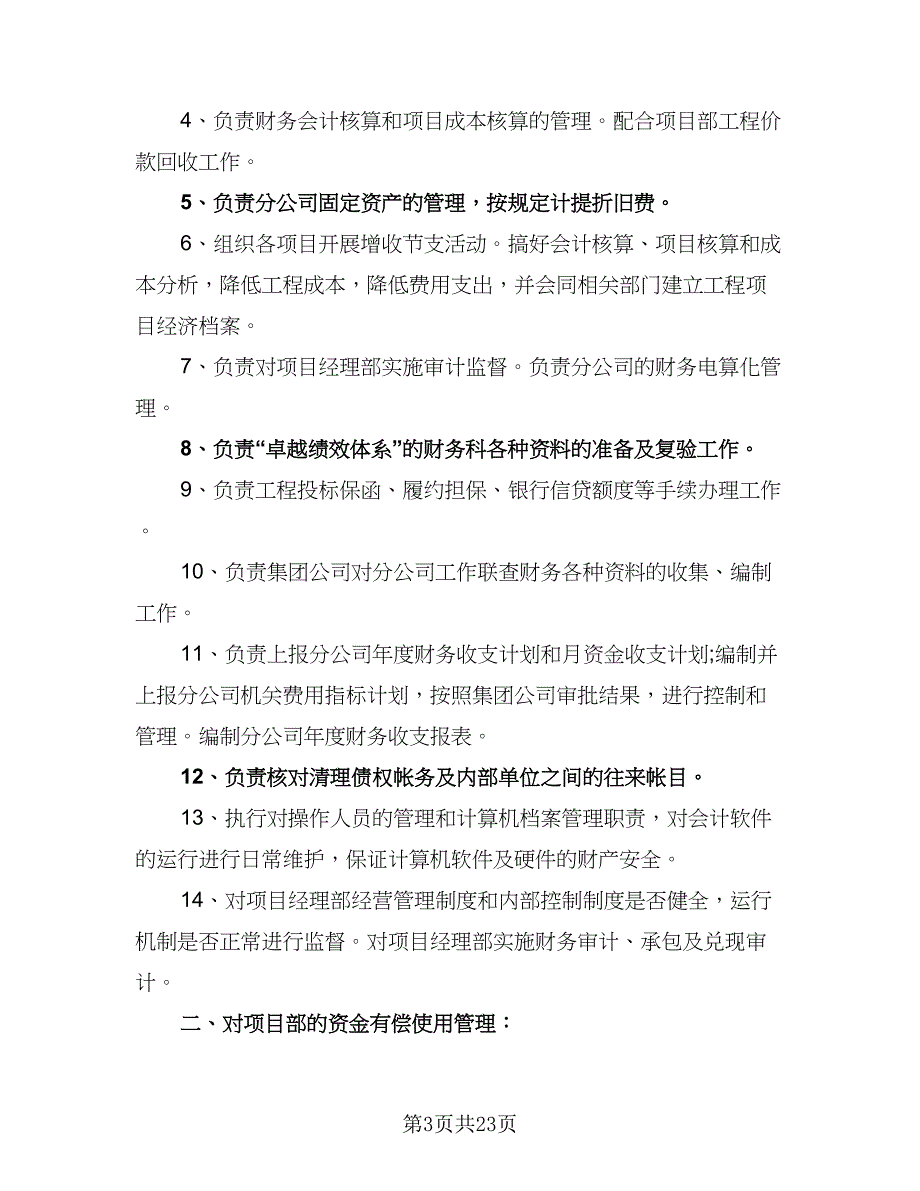 4、负责财务会计核算和项目成本核算的管理。配合项目部工程价款回收工作。

5、负责分公司固定资产的管理，按规定计提折旧费。

6、组织各项目开展增收节支活动。搞好会计核算、项目核算和成本分析，降低工程成本，降低费用支出，并会同相关部门建立工程项目经济档案。

7、负责对项目经理部实施审计监督。负责分公司的财务电算化管理。

8、负责“卓越绩效体系”的财务科各种资料的准备及复验工作。

9、负责工程投标保函、履约担保、银行信贷额度等手续办理工作。

10、负责集团公司对分公司工作联查财务各种资料的收集、编制工作。

11、负责上报分公司年度财务收支计划和月资金收支计划;编制并上报分公司机关费用指标计划，按照集团公司审批结果，进行控制和管理。编制分公司年度财务收支报表。

12、负责核对清理债权帐务及内部单位之间的往来帐目。

13、执行对操作人员的管理和计算机档案管理职责，对会计软件的运行进行日常维护，保证计算机软件及硬件的财产安全。

14、对项目经理部经营管理制度和内部控制制度是否健全，运行机制是否正常进行监督。对项目经理部实施财务审计、承包及兑现审计。

二、对项目部的资金有偿使用管理：

第3页共23页